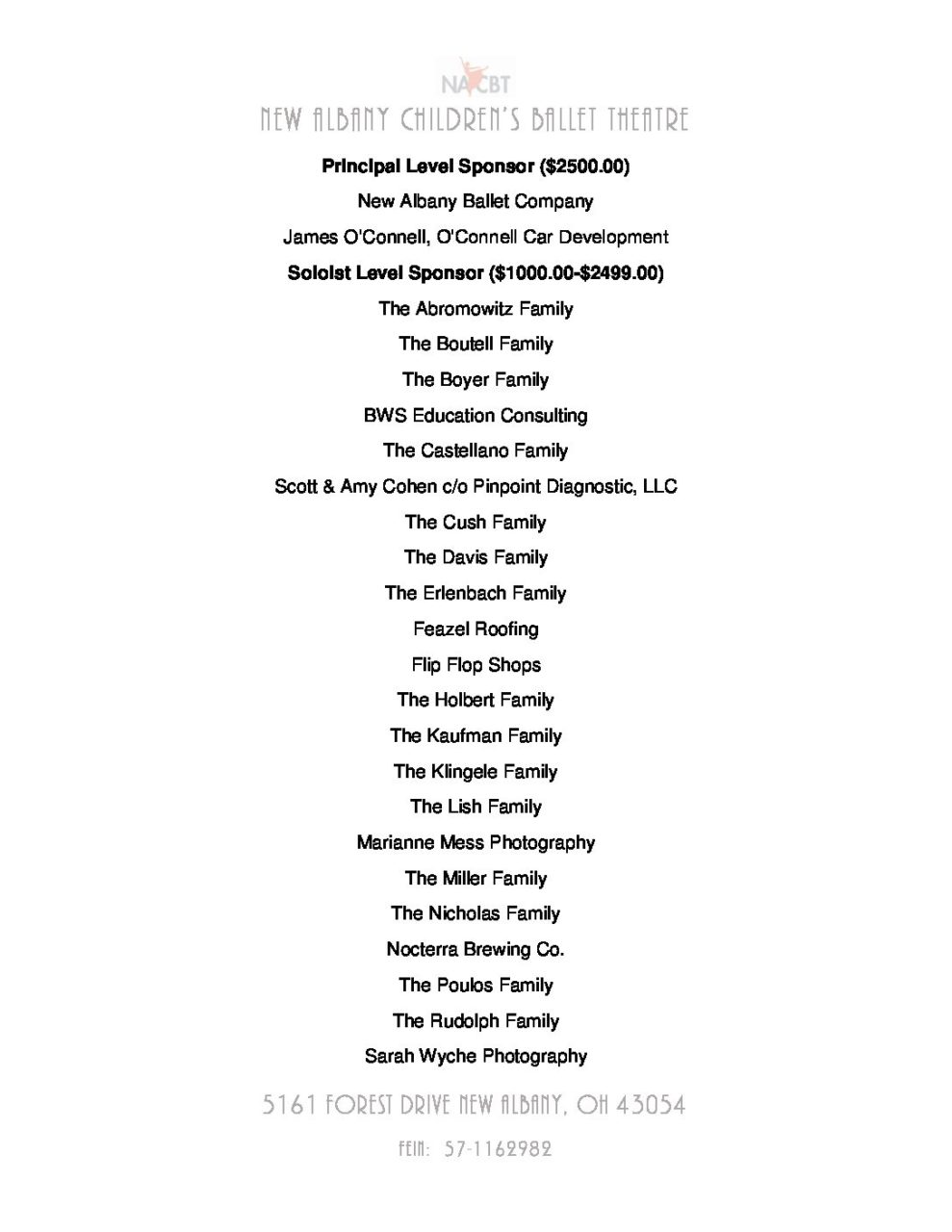 NACBT
NEW ALBANY CHILDREN'S BALLET THEATRE

Principal Level Sponsor ($2500.00)

New Albany Ballet Company

James O'Connell, O'Connell Car Development

Soloist Level Sponsor ($1000.00-$2499.00)

The Abromowitz Family

The Boutell Family

The Boyer Family

BWS Education Consulting

The Castellano Family

Scott & Amy Cohen c/o Pinpoint Diagnostic, LLC

The Cush Family

The Davis Family

The Erlenbach Family

Feazel Roofing

Flip Flop Shops

The Holbert Family

The Kaufman Family

The Klingele Family

The Lish Family

Marianne Mess Photography

The Miller Family

The Nicholas Family

Nocterra Brewing Co.

The Poulos Family

The Rudolph Family

Sarah Wyche Photography

5161 FOREST DRIVE NEW ALBANY, OH 43054

FEIN: 57-1162982